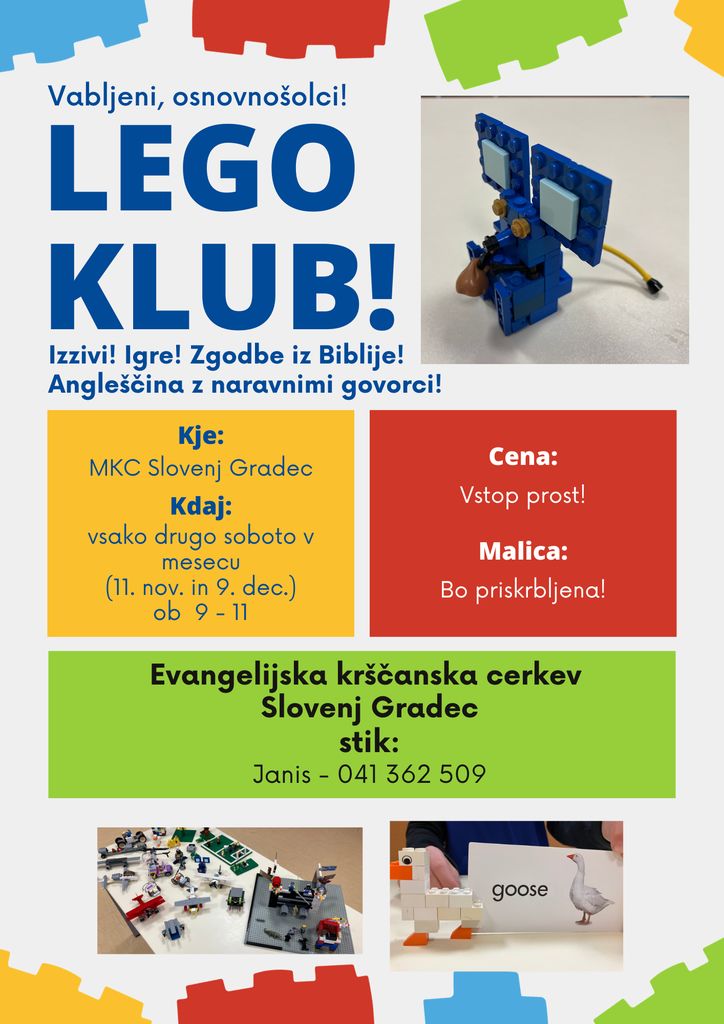 Vabljeni, osnovnošolci!

LEGO KLUB!

Izzivi! Igre! Zgodbe iz Biblije! Angleščina z naravnimi govorci!

Kje:
MKC Slovenj Gradec

Kdaj:
vsako drugo soboto v mesecu
(11. nov. in 9. dec.)
ob 9 - 11

Cena:
Vstop prost!

Malica:
Bo priskrbljena!

Evangelijska krščanska cerkev
Slovenj Gradec
stik:
Janis - 041 362 509

goose